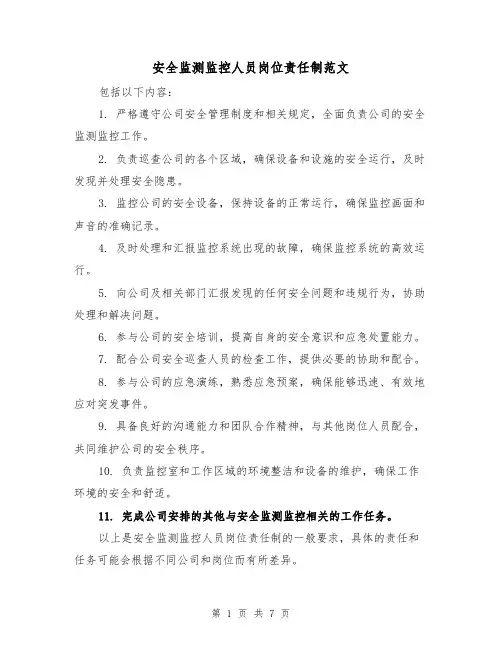 安全监测监控人员岗位责任制范文

包括以下内容：

1. 严格遵守公司安全管理制度和相关规定，全面负责公司的安全监测监控工作。

2. 负责巡查公司的各个区域，确保设备和设施的安全运行，及时发现并处理安全隐患。

3. 监控公司的安全设备，保持设备的正常运行，确保监控画面和声音的准确记录。

4. 及时处理和汇报监控系统出现的故障，确保监控系统的高效运行。

5. 向公司及相关部门汇报发现的任何安全问题和违规行为，协助处理和解决问题。

6. 参与公司的安全培训，提高自身的安全意识和应急处置能力。

7. 配合公司安全巡查人员的检查工作，提供必要的协助和配合。

8. 参与公司的应急演练，熟悉应急预案，确保能够迅速、有效地应对突发事件。

9. 具备良好的沟通能力和团队合作精神，与其他岗位人员配合，共同维护公司的安全秩序。

10. 负责监控室和工作区域的环境整洁和设备的维护，确保工作环境的安全和舒适。

11. 完成公司安排的其他与安全监测监控相关的工作任务。

以上是安全监测监控人员岗位责任制的一般要求，具体的责任和任务可能会根据不同公司和岗位而有所差异。

第 1 页 共 7 页